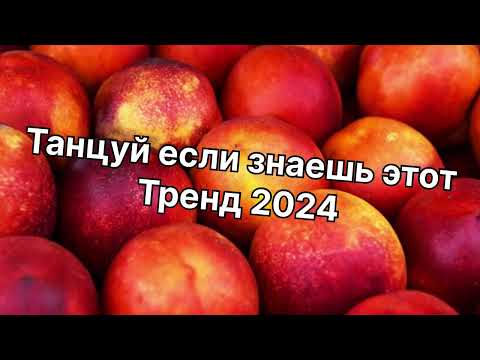 Танцуй если знаешь этот Тренд 2024